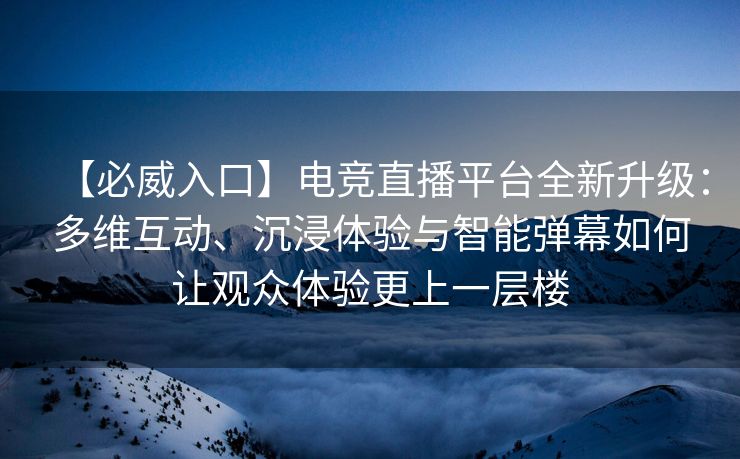 【必威入口】电竞直播平台全新升级：多维互动、沉浸体验与智能弹幕如何让观众体验更上一层楼